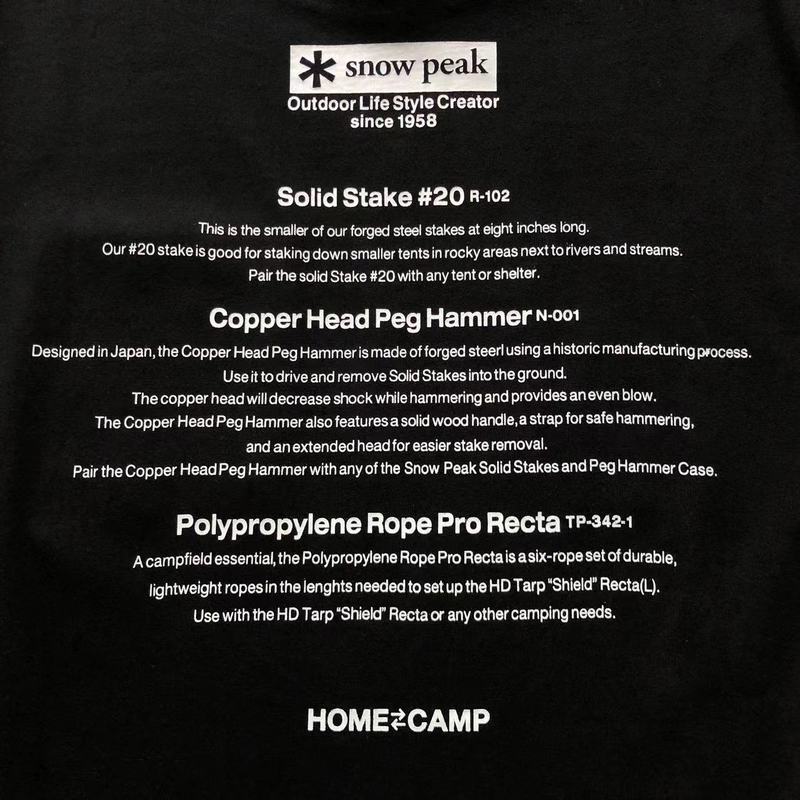 snow peak

Outdoor Life Style Creator
since 1958

Solid Stake #20 R-102

This is the smaller of our forged steel stakes at eight inches long. Our #20 stake is good for staking down smaller tents in rocky areas next to rivers and streams. Pair the solid Stake #20 with any tent or shelter.

Copper Head Peg Hammer N-001

Designed in Japan, the Copper Head Peg Hammer is made of forged steerl using a historic manufacturing process. Use it to drive and remove Solid Stakes into the ground. The copper head will decrease shock while hammering and provides an even blow. The Copper Head Peg Hammer also features a solid wood handle, a strap for safe hammering, and an extended head for easier stake removal. Pair the Copper Head Peg Hammer with any of the Snow Peak Solid Stakes and Peg Hammer Case.

Polypropylene Rope Pro Recta TP-342-1

A campfield essential, the Polypropylene Rope Pro Recta is a six-rope set of durable, lightweight ropes in the lenghts needed to set up the HD Tarp "Shield" Recta(L). Use with the HD Tarp "Shield" Recta or any other camping needs.

HOME⇄CAMP